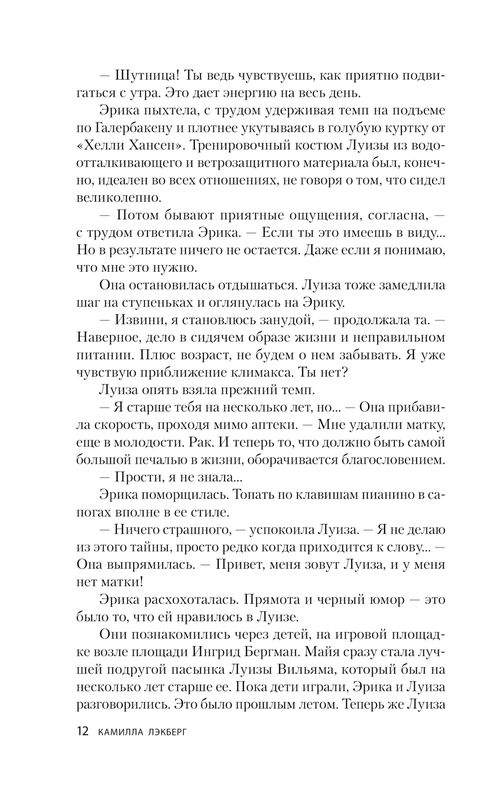 — Шутница! Ты ведь чувствуешь, как приятно подвигаться с утра. Это дает энергию на весь день.

Эрика пыхтела, с трудом удерживая темп на подъеме по Галербакену и плотнее укутываясь в голубую куртку от «Хелли Хансен». Тренировочный костюм Луизы из водоотталкивающего и ветрозащитного материала был, конечно, идеален во всех отношениях, не говоря о том, что сидел великолепно.

— Потом бывают приятные ощущения, согласна, — с трудом ответила Эрика. — Если ты это имеешь в виду... Но в результате ничего не остается. Даже если я понимаю, что мне это нужно.

Она остановилась отдышаться. Луиза тоже замедлила шаг на ступеньках и оглянулась на Эрику.

— Извини, я становлюсь занудой, — продолжала та. — Наверное, дело в сидячем образе жизни и неправильном питании. Плюс возраст, не будем о нем забывать. Я уже чувствую приближение климакса. Ты нет?

Луиза опять взяла прежний темп.

— Я старше тебя на несколько лет, но... — Она прибавила скорость, проходя мимо аптеки. — Мне удалили матку, еще в молодости. Рак. И теперь то, что должно быть самой большой печалью в жизни, оборачивается благословением.

— Прости, я не знала...

Эрика поморщилась. Топать по клавишам пианино в сапогах вполне в ее стиле.

— Ничего страшного, — успокоила Луиза. — Я не делаю из этого тайны, просто редко когда приходится к слову... — Она выпрямилась. — Привет, меня зовут Луиза, и у меня нет матки!

Эрика расхохоталась. Прямота и черный юмор — это было то, что ей нравилось в Луизе.

Они познакомились через детей, на игровой площадке возле площади Ингрид Бергман. Майя сразу стала лучшей подругой пасынка Луизы Вильяма, который был на несколько лет старше ее. Пока дети играли, Эрика и Луиза разговорились. Это было прошлым летом. Теперь же Луиза

12 КАМИЛЛА ЛЭКБЕРГ